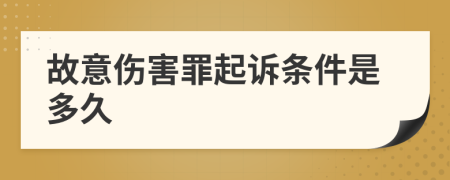 故意伤害罪起诉条件是多久